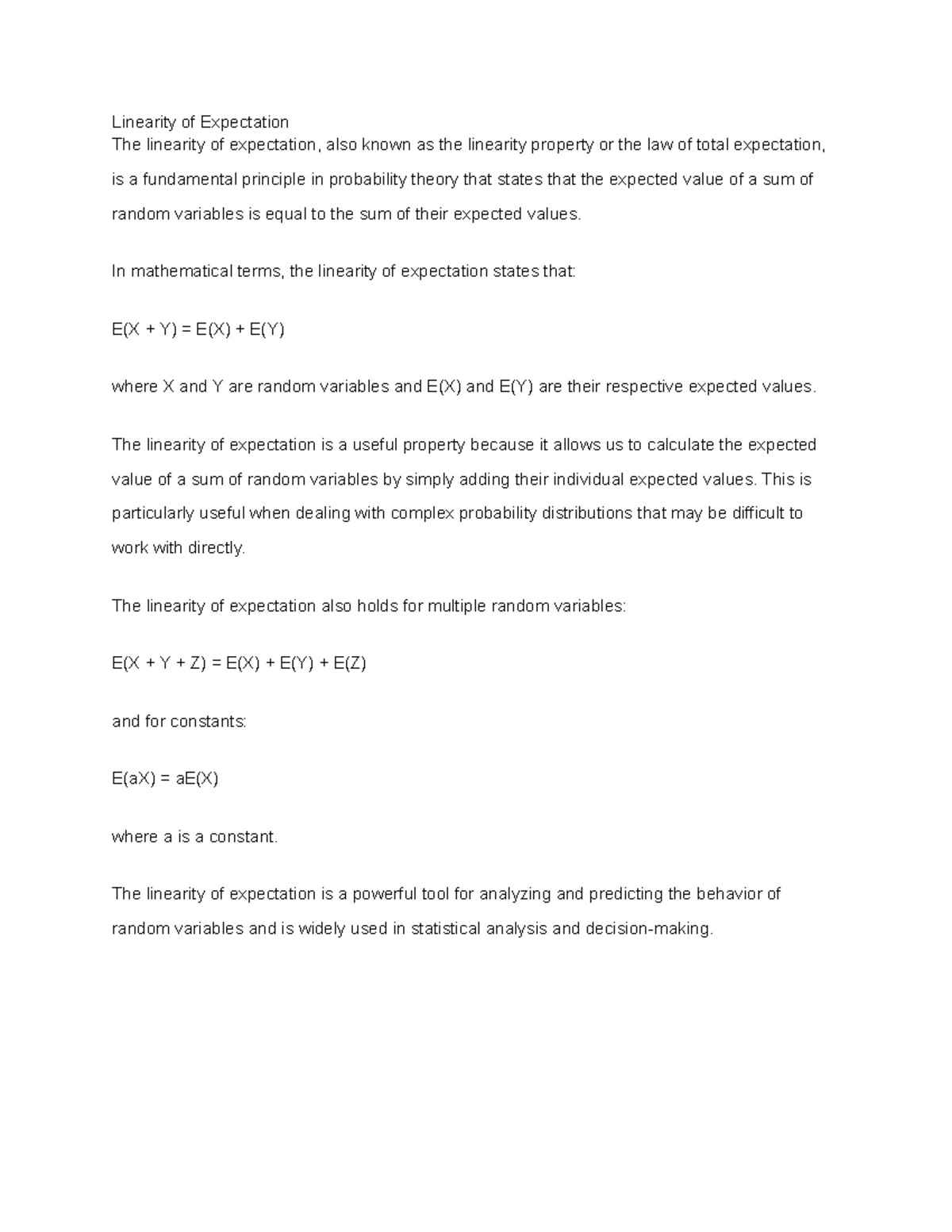 Linearity of Expectation
The linearity of expectation, also known as the linearity property or the law of total expectation, is a fundamental principle in probability theory that states that the expected value of a sum of random variables is equal to the sum of their expected values.

In mathematical terms, the linearity of expectation states that:

$E(X + Y) = E(X) + E(Y)$

where X and Y are random variables and E(X) and E(Y) are their respective expected values.

The linearity of expectation is a useful property because it allows us to calculate the expected value of a sum of random variables by simply adding their individual expected values. This is particularly useful when dealing with complex probability distributions that may be difficult to work with directly.

The linearity of expectation also holds for multiple random variables:

$E(X + Y + Z) = E(X) + E(Y) + E(Z)$

and for constants:

$E(aX) = aE(X)$

where a is a constant.

The linearity of expectation is a powerful tool for analyzing and predicting the behavior of random variables and is widely used in statistical analysis and decision-making.